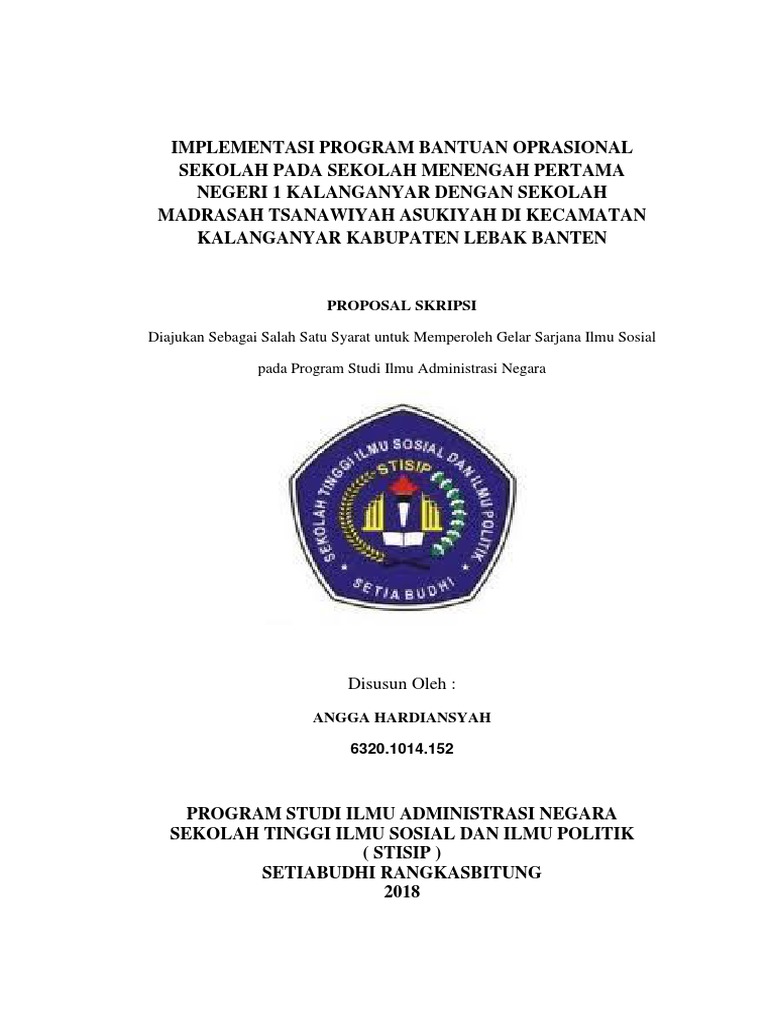 IMPLEMENTASI PROGRAM BANTUAN OPRASIONAL SEKOLAH PADA SEKOLAH MENENGAH PERTAMA NEGERI 1 KALANGANYAR DENGAN SEKOLAH MADRASAH TSANAWIYAH ASUKIYAH DI KECAMATAN KALANGANYAR KABUPATEN LEBAK BANTEN

PROPOSAL SKRIPSI

Diajukan Sebagai Salah Satu Syarat untuk Memperoleh Gelar Sarjana Ilmu Sosial

pada Program Studi Ilmu Administrasi Negara

SEKOLAH TINGGI ILMU SOSIAL DAN ILMU POLITIK
STISIP
SETIA BUDHI

Disusun Oleh :

ANGGA HARDIANSYAH

6320.1014.152

PROGRAM STUDI ILMU ADMINISTRASI NEGARA
SEKOLAH TINGGI ILMU SOSIAL DAN ILMU POLITIK
( STISIP )
SETIABUDHI RANGKASBITUNG
2018